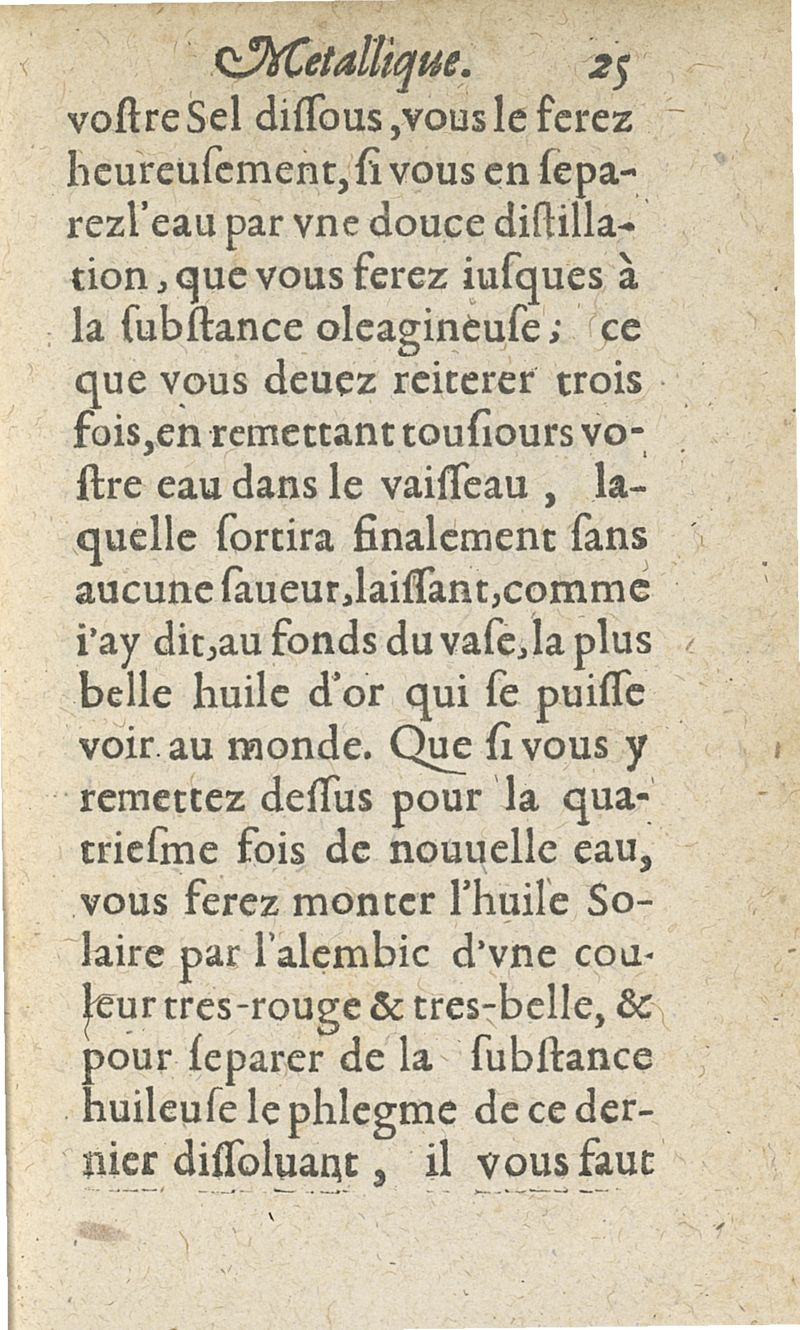 Metallique. 25

voſtre Sel diſſous, vous le ferez heureuſement, ſi vous en ſeparez l'eau par vne douce diſtillation, que vous ferez iuſques à la ſubſtance oleagineuſe; ce que vous deuez reiterer trois fois, en remettant touſiours voſtre eau dans le vaiſſeau, laquelle ſortira finalement ſans aucune ſaueur, laiſſant, comme i'ay dit, au fonds du vaſe, la plus belle huile d'or qui ſe puiſſe voir au monde. Que ſi vous y remettez deſſus pour la quatrieſme fois de nouuelle eau, vous ferez monter l'huile Solaire par l'alembic d'vne couleur tres-rouge & tres-belle, & pour ſeparer de la ſubſtance huileuſe le phlegme de ce dernier diſſoluant, il vous faut